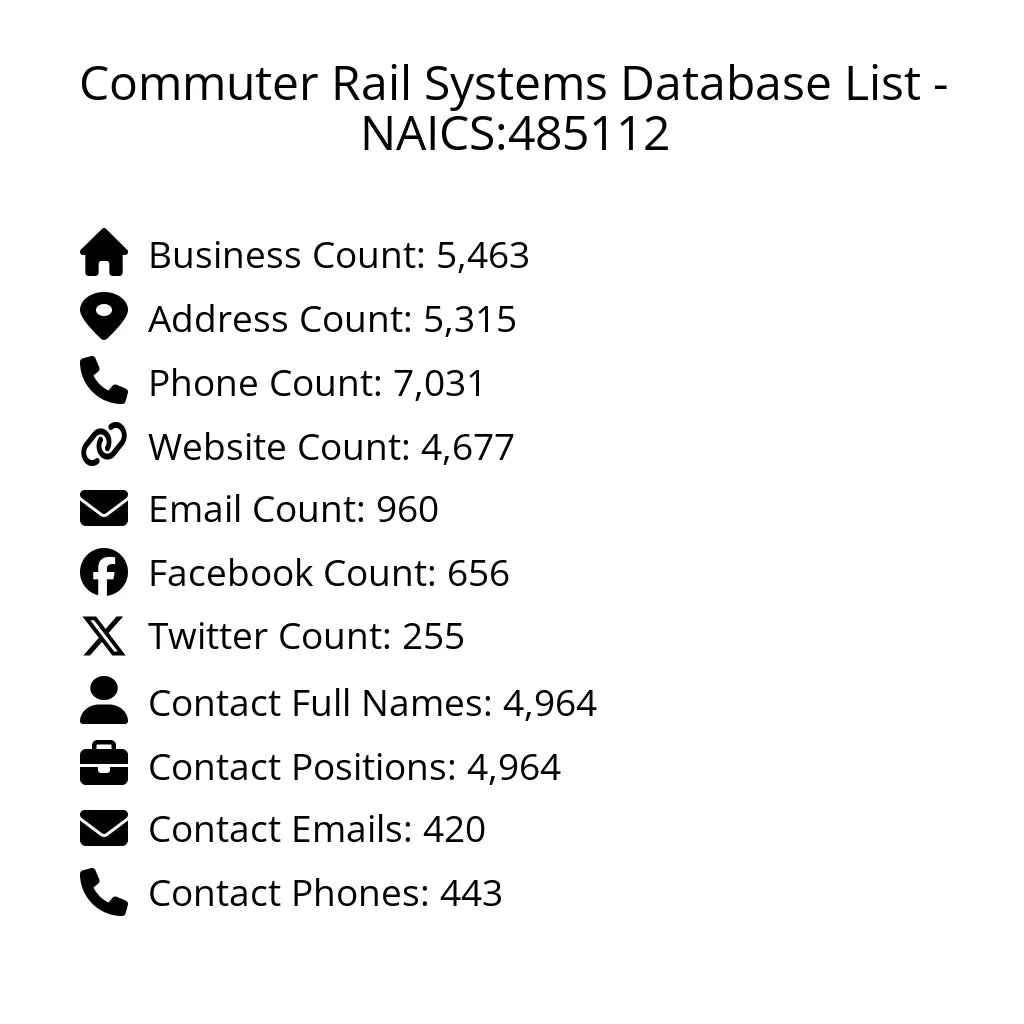 Commuter Rail Systems Database List - NAICS:485112

Business Count: 5,463
Address Count: 5,315
Phone Count: 7,031
Website Count: 4,677
Email Count: 960
Facebook Count: 656
Twitter Count: 255
Contact Full Names: 4,964
Contact Positions: 4,964
Contact Emails: 420
Contact Phones: 443